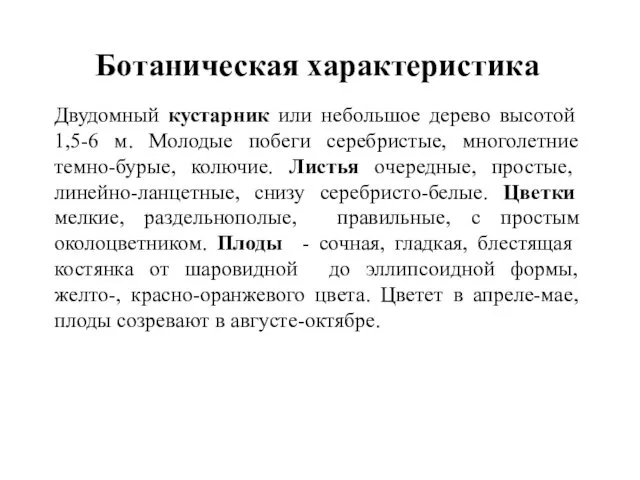 Ботаническая характеристика

Двудомный кустарник или небольшое дерево высотой 1,5-6 м. Молодые побеги серебристые, многолетние темно-бурые, колючие. Листья очередные, простые, линейно-ланцетные, снизу серебристо-белые. Цветки мелкие, раздельнополые, правильные, с простым околоцветником. Плоды - сочная, гладкая, блестящая костянка от шаровидной до эллипсоидной формы, желто-, красно-оранжевого цвета. Цветет в апреле-мае, плоды созревают в августе-октябре.